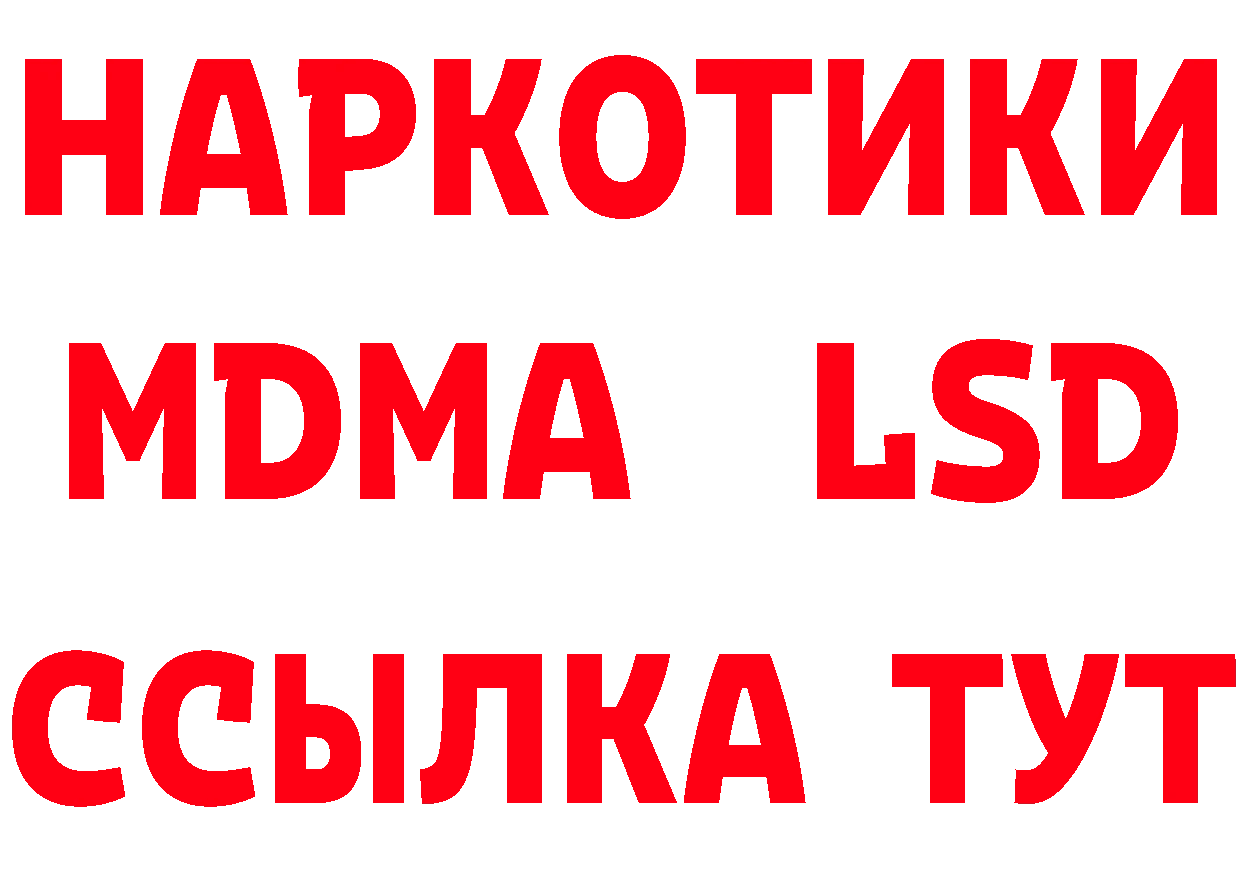 НАРКОТИКИ
MDMA LSD
ССЫЛКА ТУТ